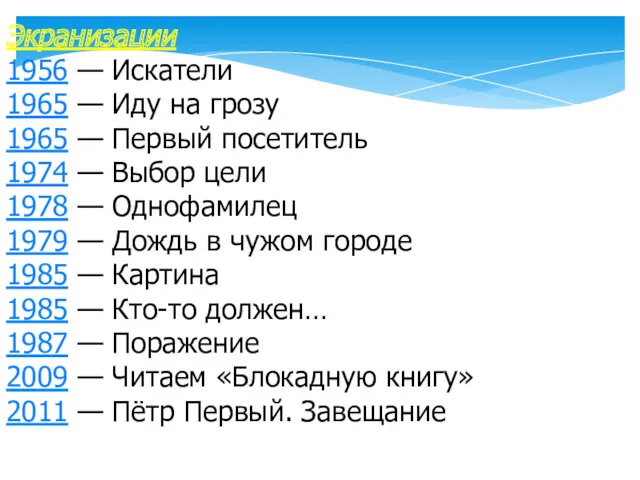 Экранизации

1956 — Искатели
1965 — Иду на грозу
1965 — Первый посетитель
1974 — Выбор цели
1978 — Однофамилец
1979 — Дождь в чужом городе
1985 — Картина
1985 — Кто-то должен…
1987 — Поражение
2009 — Читаем «Блокадную книгу»
2011 — Пётр Первый. Завещание